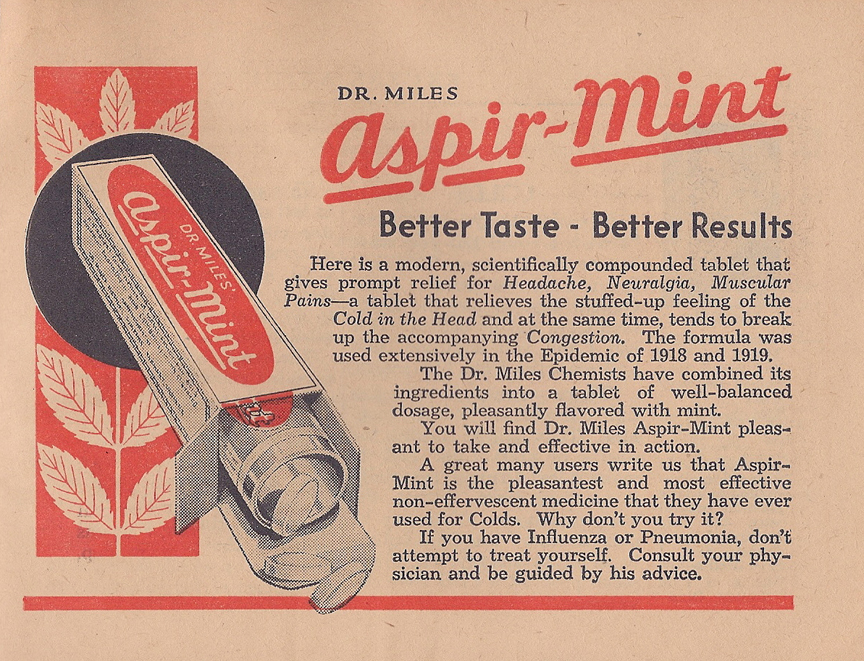 DR. MILES
Aspir-Mint

Better Taste - Better Results

Here is a modern, scientifically compounded tablet that gives prompt relief for Headache, Neuralgia, Muscular Pains—a tablet that relieves the stuffed-up feeling of the Cold in the Head and at the same time, tends to break up the accompanying Congestion. The formula was used extensively in the Epidemic of 1918 and 1919.

The Dr. Miles Chemists have combined its ingredients into a tablet of well-balanced dosage, pleasantly flavored with mint.

You will find Dr. Miles Aspir-Mint pleasant to take and effective in action.

A great many users write us that Aspir-Mint is the pleasantest and most effective non-effervescent medicine that they have ever used for Colds. Why don't you try it?

If you have Influenza or Pneumonia, don't attempt to treat yourself. Consult your physician and be guided by his advice.

DR. MILES'
Aspir-Mint